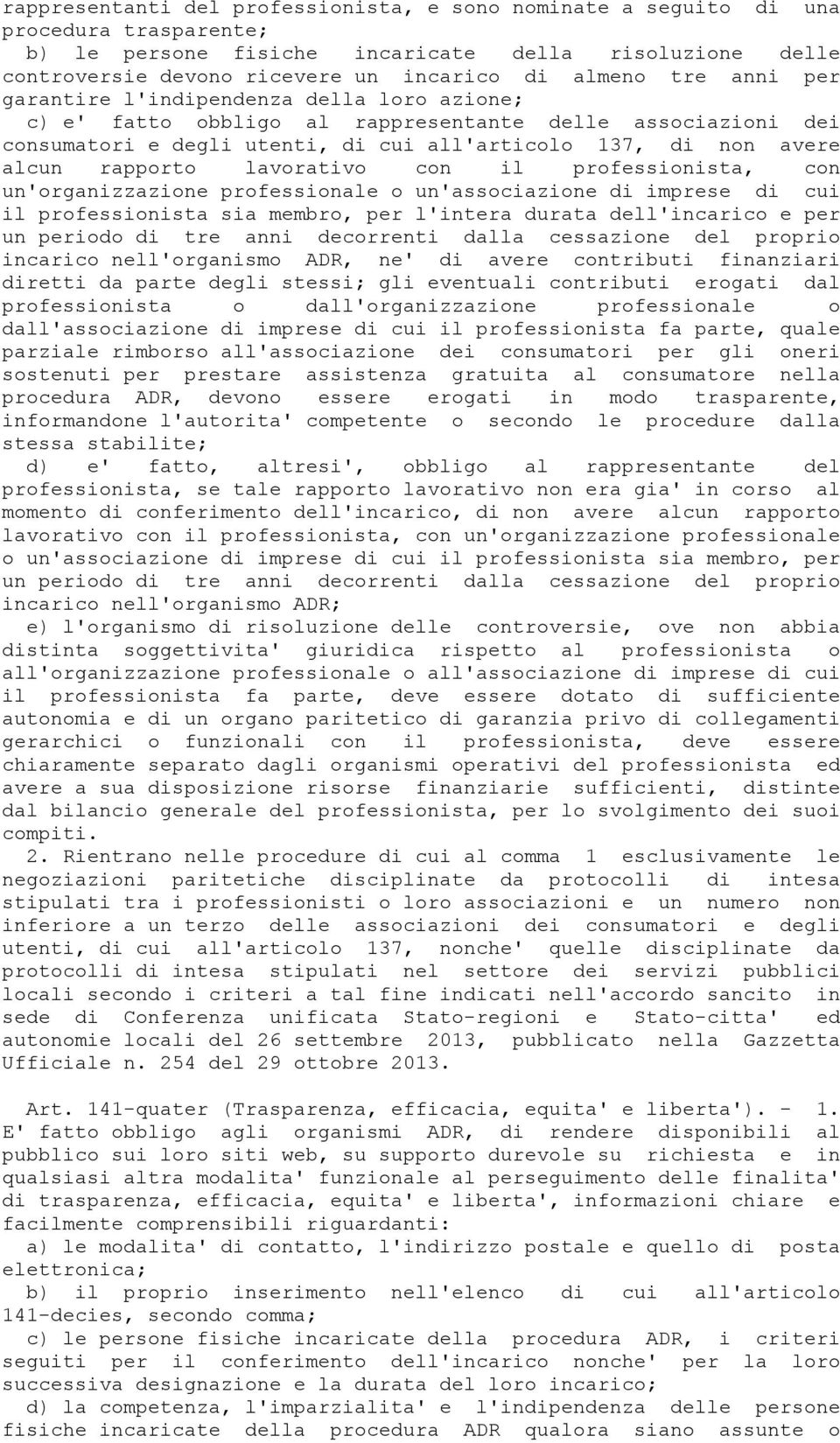 rappresentanti del professionista, e sono nominate a seguito di una procedura trasparente;
b) le persone fisiche incaricate della risoluzione delle controversie devono ricevere un incarico di almeno tre anni per garantire l'indipendenza della loro azione;
c) e' fatto obbligo al rappresentante delle associazioni dei consumatori e degli utenti, di cui all'articolo 137, di non avere alcun rapporto lavorativo con il professionista, con un'organizzazione professionale o un'associazione di imprese di cui il professionista sia membro, per l'intera durata dell'incarico e per un periodo di tre anni decorrenti dalla cessazione del proprio incarico nell'organismo ADR, ne' di avere contributi finanziari diretti da parte degli stessi; gli eventuali contributi erogati dal professionista o dall'organizzazione professionale o dall'associazione di imprese di cui il professionista fa parte, quale parziale rimborso all'associazione dei consumatori per gli oneri sostenuti per prestare assistenza gratuita al consumatore nella procedura ADR, devono essere erogati in modo trasparente, informandone l'autorita' competente o secondo le procedure dalla stessa stabilite;
d) e' fatto, altresi', obbligo al rappresentante del professionista, se tale rapporto lavorativo non era gia' in corso al momento di conferimento dell'incarico, di non avere alcun rapporto lavorativo con il professionista, con un'organizzazione professionale o un'associazione di imprese di cui il professionista sia membro, per un periodo di tre anni decorrenti dalla cessazione del proprio incarico nell'organismo ADR;
e) l'organismo di risoluzione delle controversie, ove non abbia distinta soggettivita' giuridica rispetto al professionista o all'organizzazione professionale o all'associazione di imprese di cui il professionista fa parte, deve essere dotato di sufficiente autonomia e di un organo paritetico di garanzia privo di collegamenti gerarchici o funzionali con il professionista, deve essere chiaramente separato dagli organismi operativi del professionista ed avere a sua disposizione risorse finanziarie sufficienti, distinte dal bilancio generale del professionista, per lo svolgimento dei suoi compiti.
2. Rientrano nelle procedure di cui al comma 1 esclusivamente le negoziazioni paritetiche disciplinate da protocolli di intesa stipulati tra i professionisti o loro associazioni e un numero non inferiore a un terzo delle associazioni dei consumatori e degli utenti, di cui all'articolo 137, nonche' quelle disciplinate da protocolli di intesa stipulati nel settore dei servizi pubblici locali secondo i criteri a tal fine indicati nell'accordo sancito in sede di Conferenza unificata Stato-regioni e Stato-citta' ed autonomie locali del 26 settembre 2013, pubblicato nella Gazzetta Ufficiale n. 254 del 29 ottobre 2013.

Art. 141-quater (Trasparenza, efficacia, equita' e liberta'). - 1. E' fatto obbligo agli organismi ADR, di rendere disponibili al pubblico sui loro siti web, su supporto durevole su richiesta e in qualsiasi altra modalita' funzionale al perseguimento delle finalita' di trasparenza, efficacia, equita' e liberta', informazioni chiare e facilmente comprensibili riguardanti:
a) le modalita' di contatto, l'indirizzo postale e quello di posta elettronica;
b) il proprio inserimento nell'elenco di cui all'articolo 141-decies, secondo comma;
c) le persone fisiche incaricate della procedura ADR, i criteri seguiti per il conferimento dell'incarico nonche' per la loro successiva designazione e la durata del loro incarico;
d) la competenza, l'imparzialita' e l'indipendenza delle persone fisiche incaricate della procedura ADR qualora siano assunte o